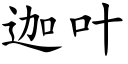 迦叶